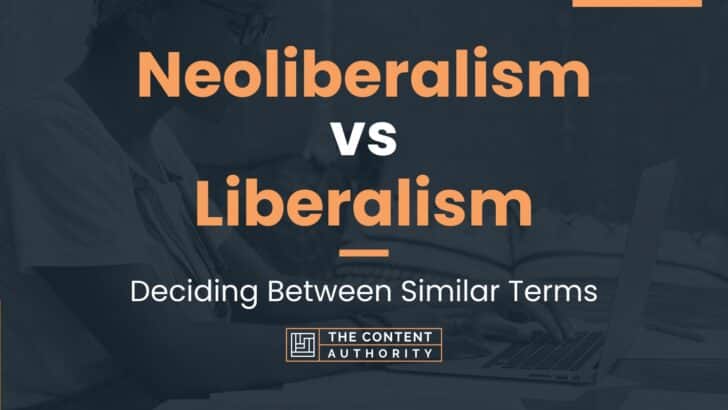 Neoliberalism
vs
Liberalism

Deciding Between Similar Terms

THE CONTENT AUTHORITY